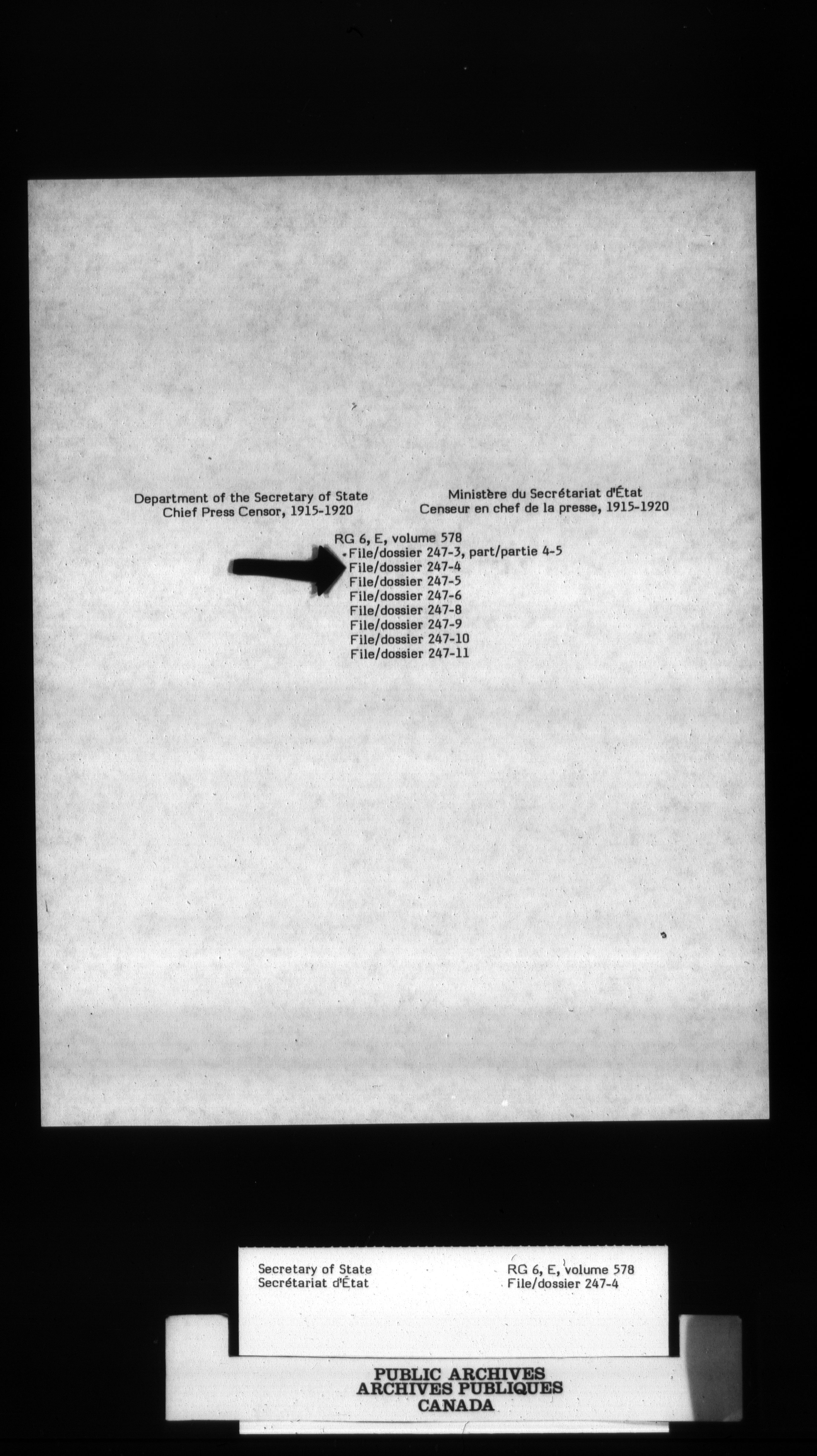 Department of the Secretary of State
Chief Press Censor, 1915-1920

Ministère du Secrétariat d'État
Censeur en chef de la presse, 1915-1920

RG 6, E, volume 578
File/dossier 247-3, part/partie 4-5
File/dossier 247-4
File/dossier 247-5
File/dossier 247-6
File/dossier 247-8
File/dossier 247-9
File/dossier 247-10
File/dossier 247-11

Secretary of State
Secrétariat d'État

RG 6, E, volume 578
File/dossier 247-4

PUBLIC ARCHIVES
ARCHIVES PUBLIQUES
CANADA